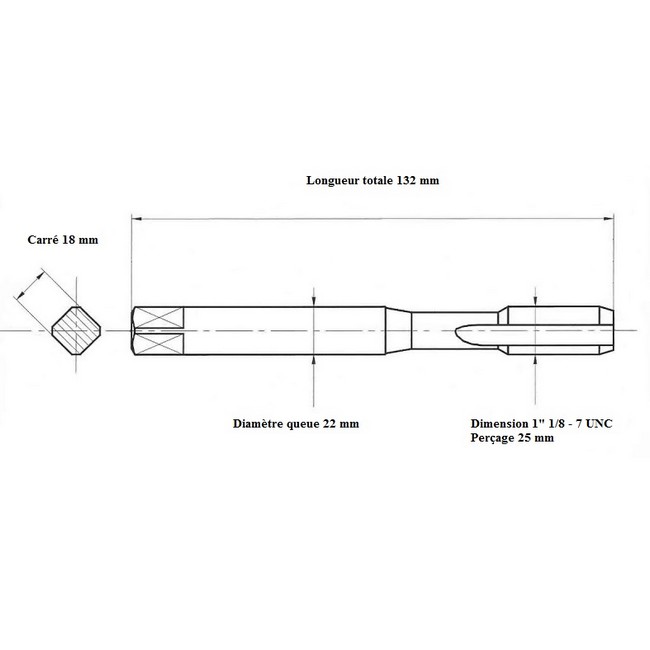 Longueur totale 132 mm

Carré 18 mm

Diamètre queue 22 mm

Dimension 1" 1/8 - 7 UNC
Perçage 25 mm